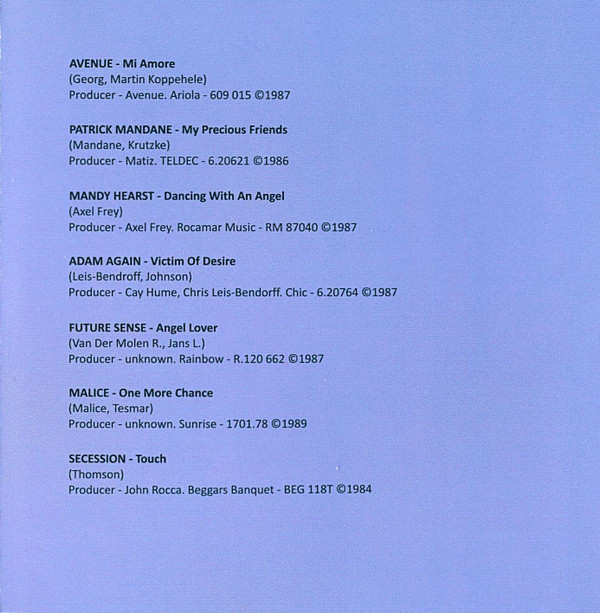 AVENUE - Mi Amore
(Georg, Martin Koppehele)
Producer - Avenue. Ariola - 609 015 ©1987

PATRICK MANDANE - My Precious Friends
(Mandane, Krutzke)
Producer - Matiz. TELDEC - 6.20621 ©1986

MANDY HEARST - Dancing With An Angel
(Axel Frey)
Producer - Axel Frey. Rocamar Music - RM 87040 ©1987

ADAM AGAIN - Victim Of Desire
(Leis-Bendroff, Johnson)
Producer - Cay Hume, Chris Leis-Bendorff. Chic - 6.20764 ©1987

FUTURE SENSE - Angel Lover
(Van Der Molen R., Jans L.)
Producer - unknown. Rainbow - R.120 662 ©1987

MALICE - One More Chance
(Malice, Tesmar)
Producer - unknown. Sunrise - 1701.78 ©1989

SECESSION - Touch
(Thomson)
Producer - John Rocca. Beggars Banquet - BEG 118T ©1984